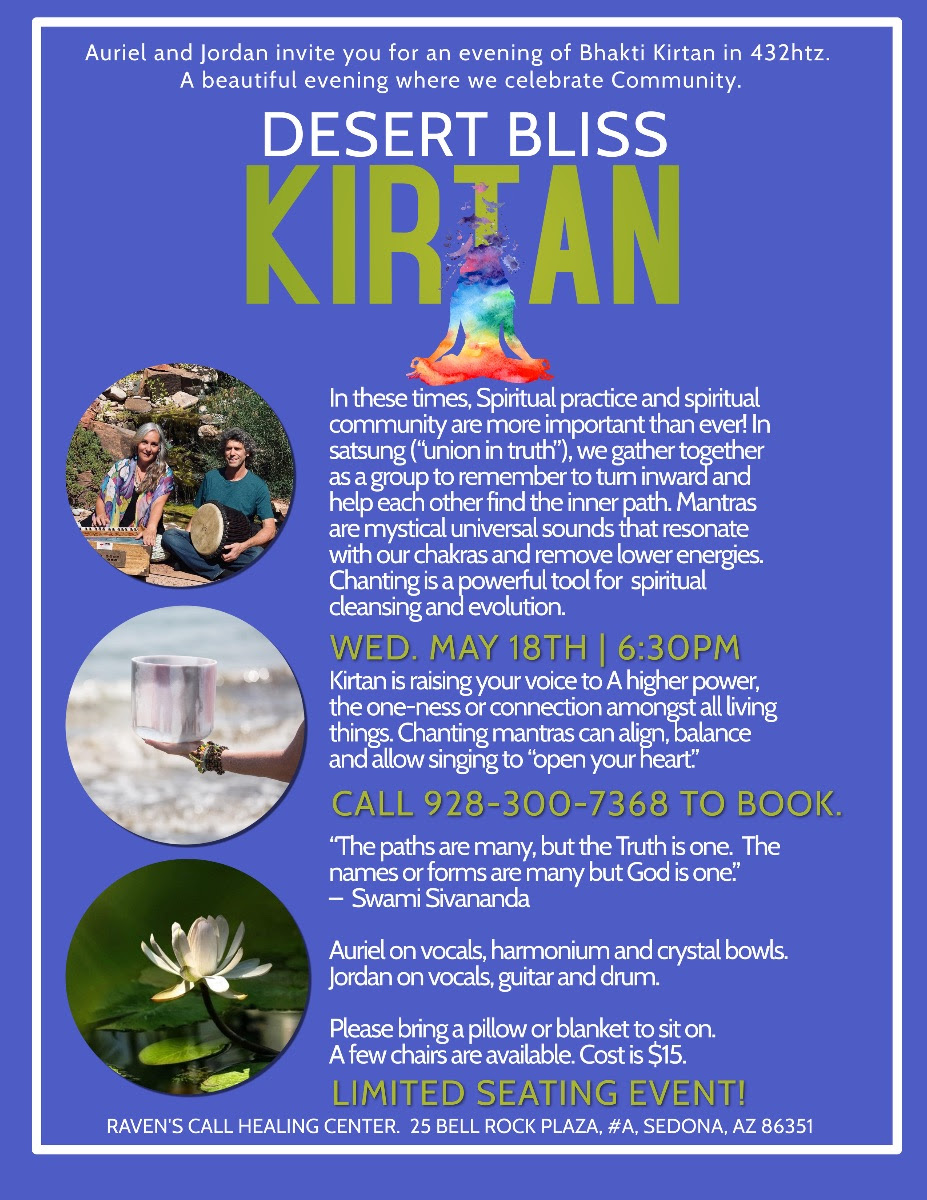 Auriel and Jordan invite you for an evening of Bhakti Kirtan in 432htz. A beautiful evening where we celebrate Community.

DESERT BLISS

KIRTAN

In these times, Spiritual practice and spiritual community are more important than ever! In satsung ("union in truth"), we gather together as a group to remember to turn inward and help each other find the inner path. Mantras are mystical universal sounds that resonate with our chakras and remove lower energies. Chanting is a powerful tool for spiritual cleansing and evolution.

WED. MAY 18TH | 6:30PM

Kirtan is raising your voice to A higher power, the one-ness or connection amongst all living things. Chanting mantras can align, balance and allow singing to "open your heart."

CALL 928-300-7368 TO BOOK.

"The paths are many, but the Truth is one. The names or forms are many but God is one."
– Swami Sivananda

Auriel on vocals, harmonium and crystal bowls.
Jordan on vocals, guitar and drum.

Please bring a pillow or blanket to sit on.
A few chairs are available. Cost is $15.

LIMITED SEATING EVENT!

RAVEN'S CALL HEALING CENTER. 25 BELL ROCK PLAZA, #A, SEDONA, AZ 86351